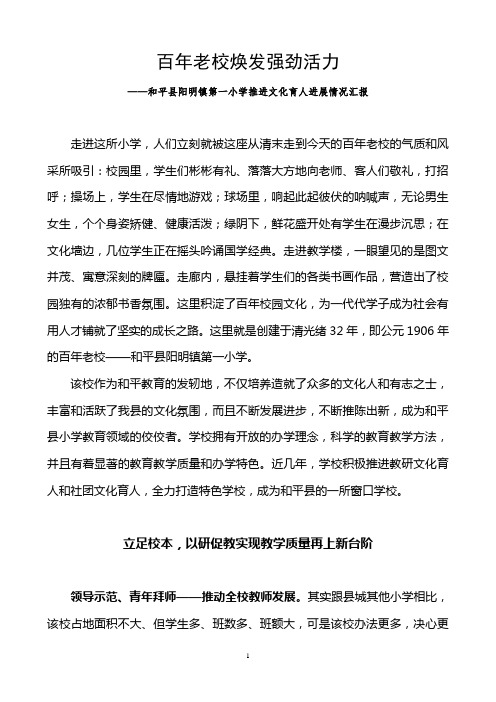 百年老校焕发强劲活力

——和平县阳明镇第一小学推进文化育人进展情况汇报

走进这所小学，人们立刻就被这座从清末走到今天的百年老校的气质和风采所吸引：校园里，学生们彬彬有礼、落落大方地向老师、客人们敬礼，打招呼；操场上，学生在尽情地游戏；球场里，响起此起彼伏的呐喊声，无论男生女生，个个身姿矫健、健康活泼；绿阴下，鲜花盛开处有学生在漫步沉思；在文化墙边，几位学生正在摇头吟诵国学经典。走进教学楼，一眼望见的是图文并茂、寓意深刻的牌匾。走廊内，悬挂着学生们的各类书画作品，营造出了校园独有的浓郁书香氛围。这里积淀了百年校园文化，为一代代学子成为社会有用人才铺就了坚实的成长之路。这里就是创建于清光绪 32 年，即公元 1906 年的百年老校——和平县阳明镇第一小学。

该校作为和平教育的发轫地，不仅培养造就了众多的文化人和有志之士，丰富和活跃了我县的文化氛围，而且不断发展进步，不断推陈出新，成为和平县小学教育领域的佼佼者。学校拥有开放的办学理念，科学的教育教学方法，并且有着显著的教育教学质量和办学特色。近几年，学校积极推进教研文化育人和社团文化育人，全力打造特色学校，成为和平县的一所窗口学校。

立足校本，以研促教实现教学质量再上新台阶

领导示范、青年拜师——推动全校教师发展。其实跟县城其他小学相比，该校占地面积不大、但学生多、班数多、班额大，可是该校办法更多，决心更

1